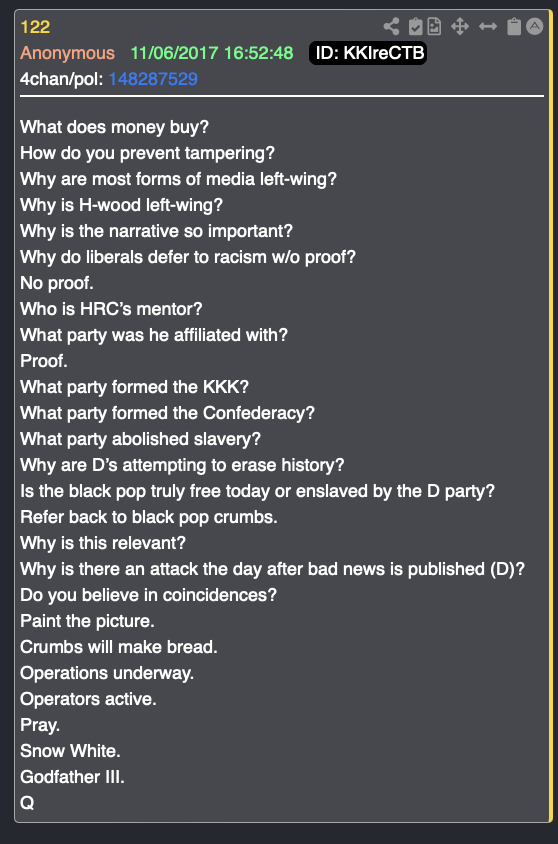 122
Anonymous 11/06/2017 16:52:48 ID: KKIreCTB
4chan/pol: 148287529

What does money buy?
How do you prevent tampering?
Why are most forms of media left-wing?
Why is H-wood left-wing?
Why is the narrative so important?
Why do liberals defer to racism w/o proof?
No proof.
Who is HRC's mentor?
What party was he affiliated with?
Proof.
What party formed the KKK?
What party formed the Confederacy?
What party abolished slavery?
Why are D's attempting to erase history?
Is the black pop truly free today or enslaved by the D party?
Refer back to black pop crumbs.
Why is this relevant?
Why is there an attack the day after bad news is published (D)?
Do you believe in coincidences?
Paint the picture.
Crumbs will make bread.
Operations underway.
Operators active.
Pray.
Snow White.
Godfather III.
Q